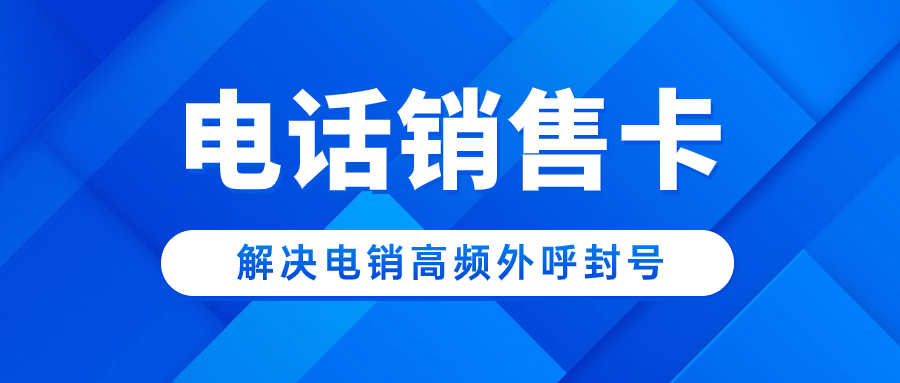 电话销售卡

解决电销高频外呼封号